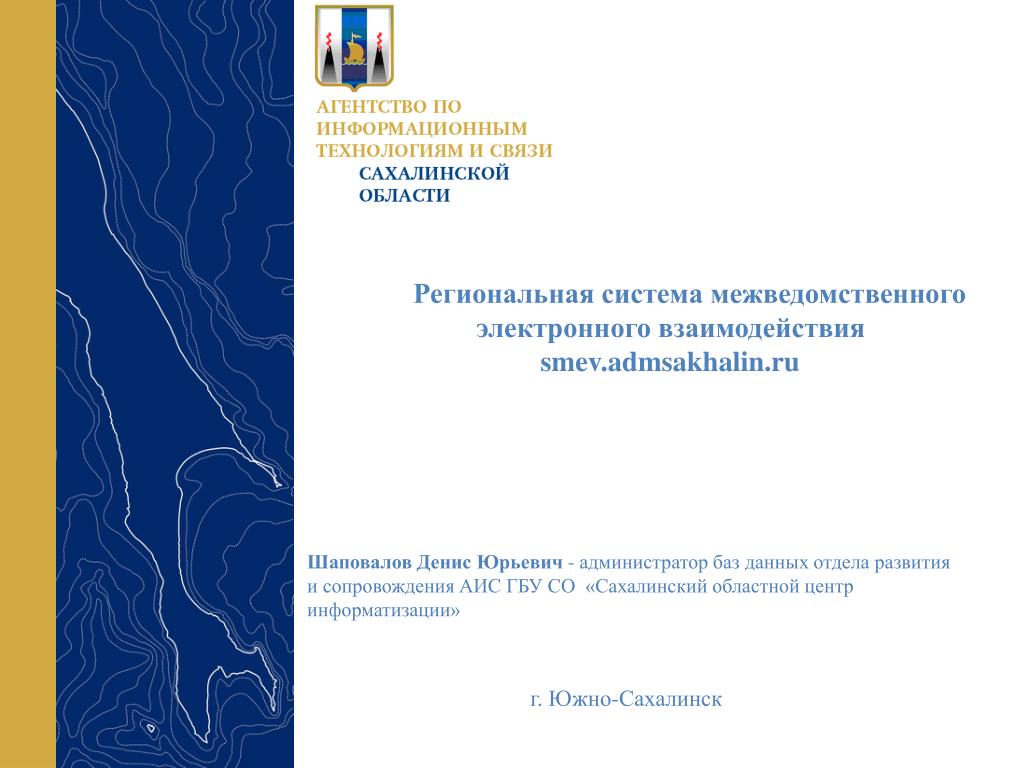 АГЕНТСТВО ПО ИНФОРМАЦИОННЫМ ТЕХНОЛОГИЯМ И СВЯЗИ САХАЛИНСКОЙ ОБЛАСТИ

Региональная система межведомственного электронного взаимодействия smev.admsakhalin.ru

Шаповалов Денис Юрьевич - администратор баз данных отдела развития и сопровождения АИС ГБУ СО «Сахалинский областной центр информатизации»

г. Южно-Сахалинск